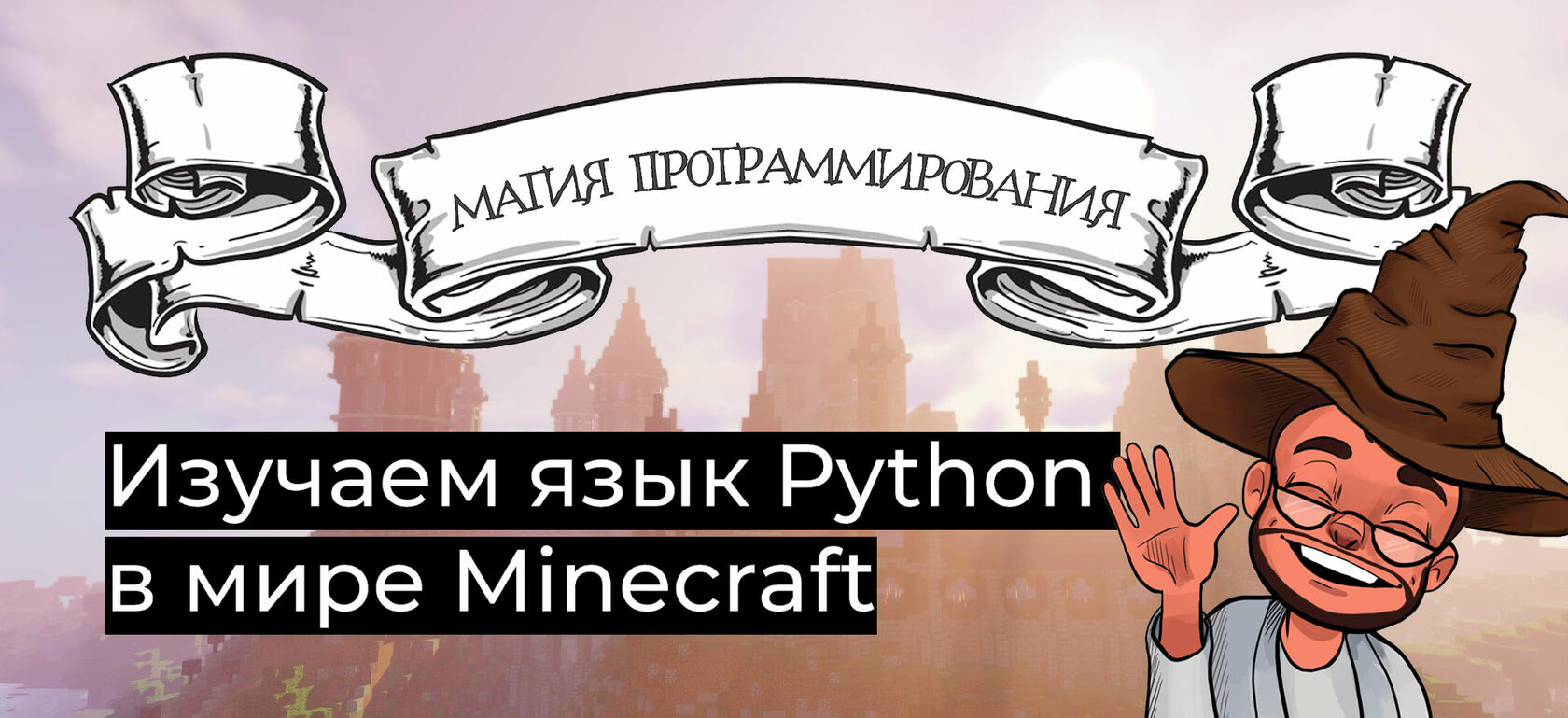 МАГИЯ ПРОГРАММИРОВАНИЯ

Изучаем язык Python в мире Minecraft